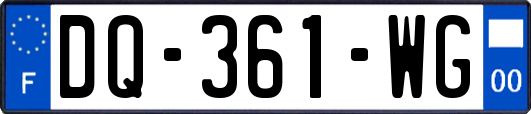 F
DQ-361-WG
00